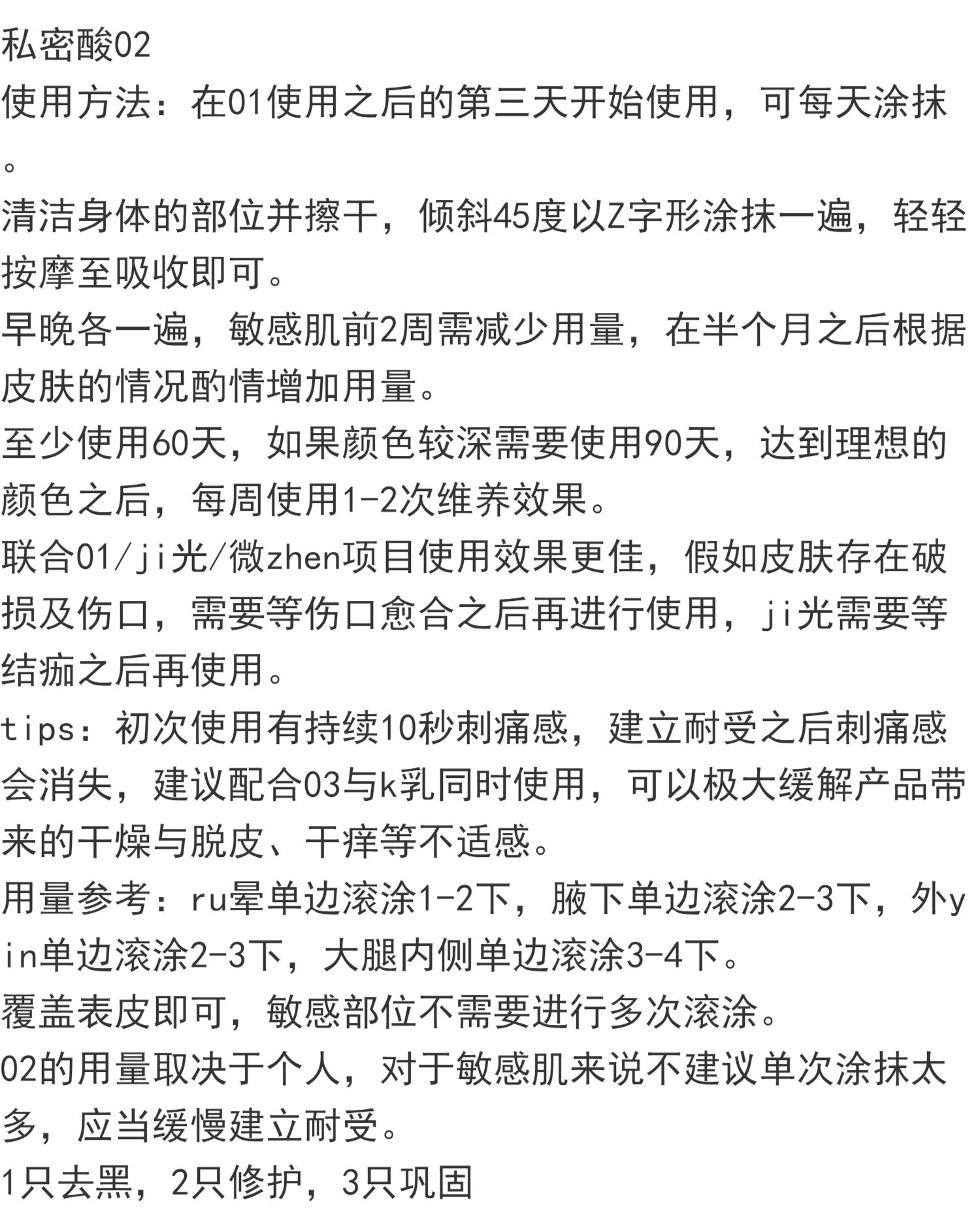 私密酸02
使用方法：在01使用之后的第三天开始使用，可每天涂抹。
清洁身体的部位并擦干，倾斜45度以Z字形涂抹一遍，轻轻按摩至吸收即可。
早晚各一遍，敏感肌前2周需减少用量，在半个月之后根据皮肤的情况酌情增加用量。
至少使用60天，如果颜色较深需要使用90天，达到理想的颜色之后，每周使用1-2次维养效果。
联合01/ji光/微zhen项目使用效果更佳，假如皮肤存在破损及伤口，需要等伤口愈合之后再进行使用，ji光需要等结痂之后再使用。
tips：初次使用有持续10秒刺痛感，建立耐受之后刺痛感会消失，建议配合03与k乳同时使用，可以极大缓解产品带来的干燥与脱皮、干痒等不适感。
用量参考：ru晕单边滚涂1-2下，腋下单边滚涂2-3下，外yin单边滚涂2-3下，大腿内侧单边滚涂3-4下。
覆盖表皮即可，敏感部位不需要进行多次滚涂。
02的用量取决于个人，对于敏感肌来说不建议单次涂抹太多，应当缓慢建立耐受。
1只去黑，2只修护，3只巩固